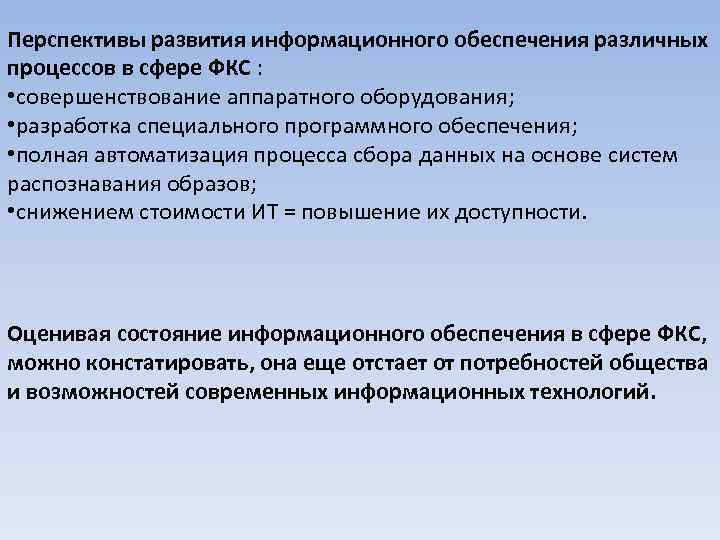 Перспективы развития информационного обеспечения различных процессов в сфере ФКС :
•совершенствование аппаратного оборудования;
•разработка специального программного обеспечения;
•полная автоматизация процесса сбора данных на основе систем распознавания образов;
•снижением стоимости ИТ = повышение их доступности.

Оценивая состояние информационного обеспечения в сфере ФКС, можно констатировать, она еще отстает от потребностей общества и возможностей современных информационных технологий.